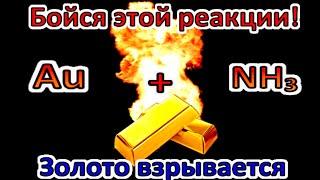 Бойся этой реакции!

$Au + NH_3$

Золото взрывается